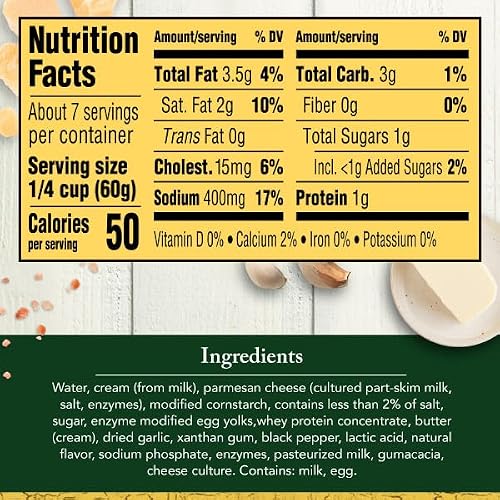 Nutrition Facts

About 7 servings per container

Serving size 1/4 cup (60g)

Calories per serving 50

| Amount/serving | % DV | Amount/serving | % DV |
|---|---|---|---|
| Total Fat 3.5g | 4% | Total Carb. 3g | 1% |
| Sat. Fat 2g | 10% | Fiber 0g | 0% |
| Trans Fat 0g | | Total Sugars 1g | |
| Cholest. 15mg | 6% | Incl. <1g Added Sugars | 2% |
| Sodium 400mg | 17% | Protein 1g | |

Vitamin D 0% • Calcium 2% • Iron 0% • Potassium 0%

Ingredients

Water, cream (from milk), parmesan cheese (cultured part-skim milk, salt, enzymes), modified cornstarch, contains less than 2% of salt, sugar, enzyme modified egg yolks,whey protein concentrate, butter (cream), dried garlic, xanthan gum, black pepper, lactic acid, natural flavor, sodium phosphate, enzymes, pasteurized milk, gumacacia, cheese culture. Contains: milk, egg.